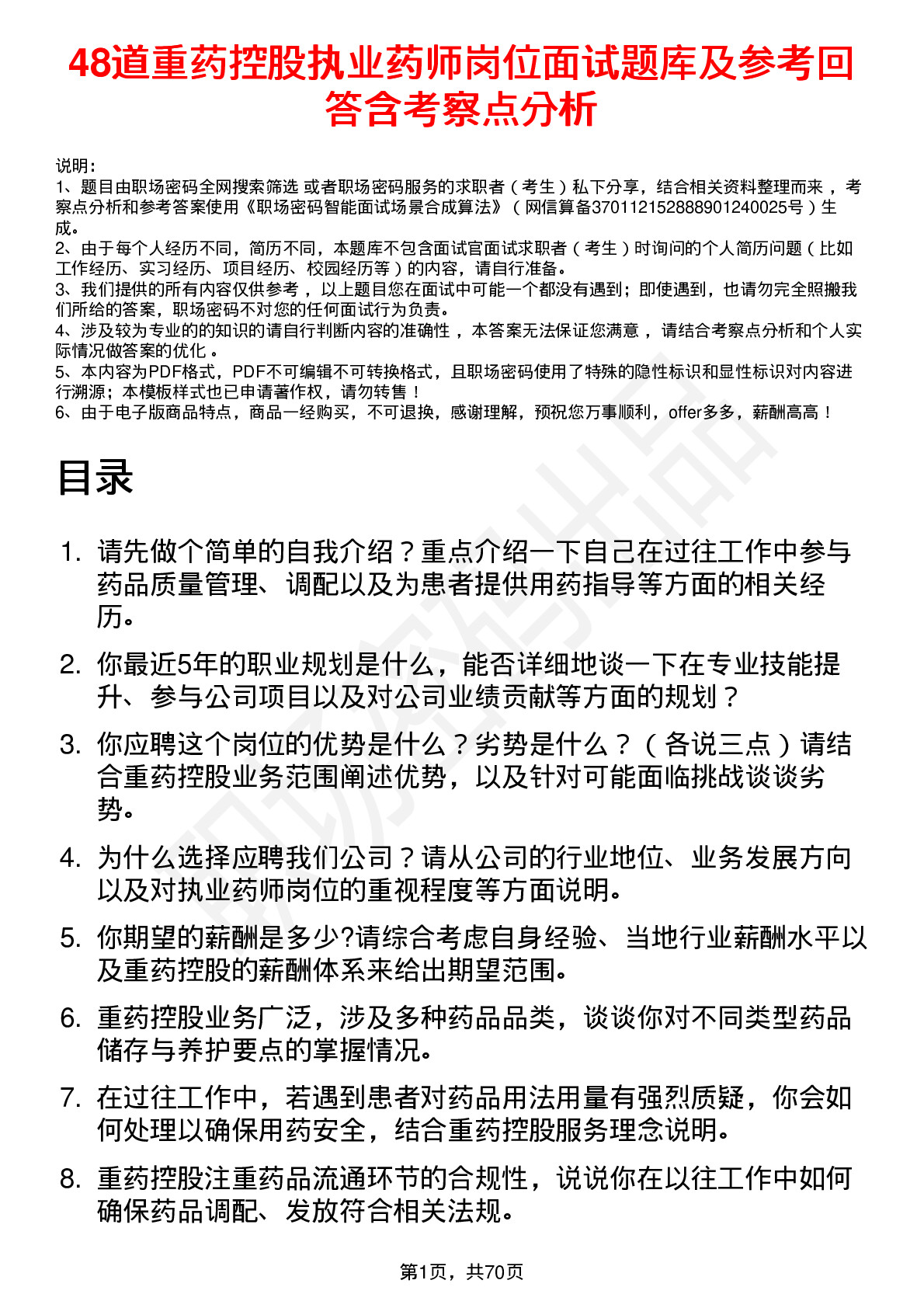 48道重药控股执业药师岗位面试题库及参考回答含考察点分析

说明：
1、题目由职场密码全网搜索筛选 或者职场密码服务的求职者（考生）私下分享，结合相关资料整理而来，考察点分析和参考答案使用《职场密码智能面试场景合成算法》（网信算备370112152888901240025号）生成。
2、由于每个人经历不同，简历不同，本题库不包含面试官面试求职者（考生）时询问的个人简历问题（比如工作经历、实习经历、项目经历、校园经历等）的内容，请自行准备。
3、我们提供的所有内容仅供参考，以上题目您在面试中可能一个都没有遇到；即使遇到，也请勿完全照搬我们所给的答案，职场密码不对您的任何面试行为负责。
4、涉及较为专业的的知识的请自行判断内容的准确性，本答案无法保证您满意，请结合考察点分析和个人实际情况做答案的优化。
5、本内容为PDF格式，PDF不可编辑不可转换格式，且职场密码使用了特殊的隐性标识和显性标识对内容进行溯源；本模板样式也已申请著作权，请勿转售！
6、由于电子版商品特点，商品一经购买，不可退换，感谢理解，预祝您万事顺利，offer多多，薪酬高高！

目录

1. 请先做个简单的自我介绍？重点介绍一下自己在过往工作中参与药品质量管理、调配以及为患者提供用药指导等方面的相关经历。
2. 你最近5年的职业规划是什么，能否详细地谈一下在专业技能提升、参与公司项目以及对公司业绩贡献等方面的规划？
3. 你应聘这个岗位的优势是什么？劣势是什么？（各说三点）请结合重药控股业务范围阐述优势，以及针对可能面临挑战谈谈劣势。
4. 为什么选择应聘我们公司？请从公司的行业地位、业务发展方向以及对执业药师岗位的重视程度等方面说明。
5. 你期望的薪酬是多少?请综合考虑自身经验、当地行业薪酬水平以及重药控股的薪酬体系来给出期望范围。
6. 重药控股业务广泛，涉及多种药品品类，谈谈你对不同类型药品储存与养护要点的掌握情况。
7. 在过往工作中，若遇到患者对药品用法用量有强烈质疑，你会如何处理以确保用药安全，结合重药控股服务理念说明。
8. 重药控股注重药品流通环节的合规性，说说你在以往工作中如何确保药品调配、发放符合相关法规。

第1页，共70页